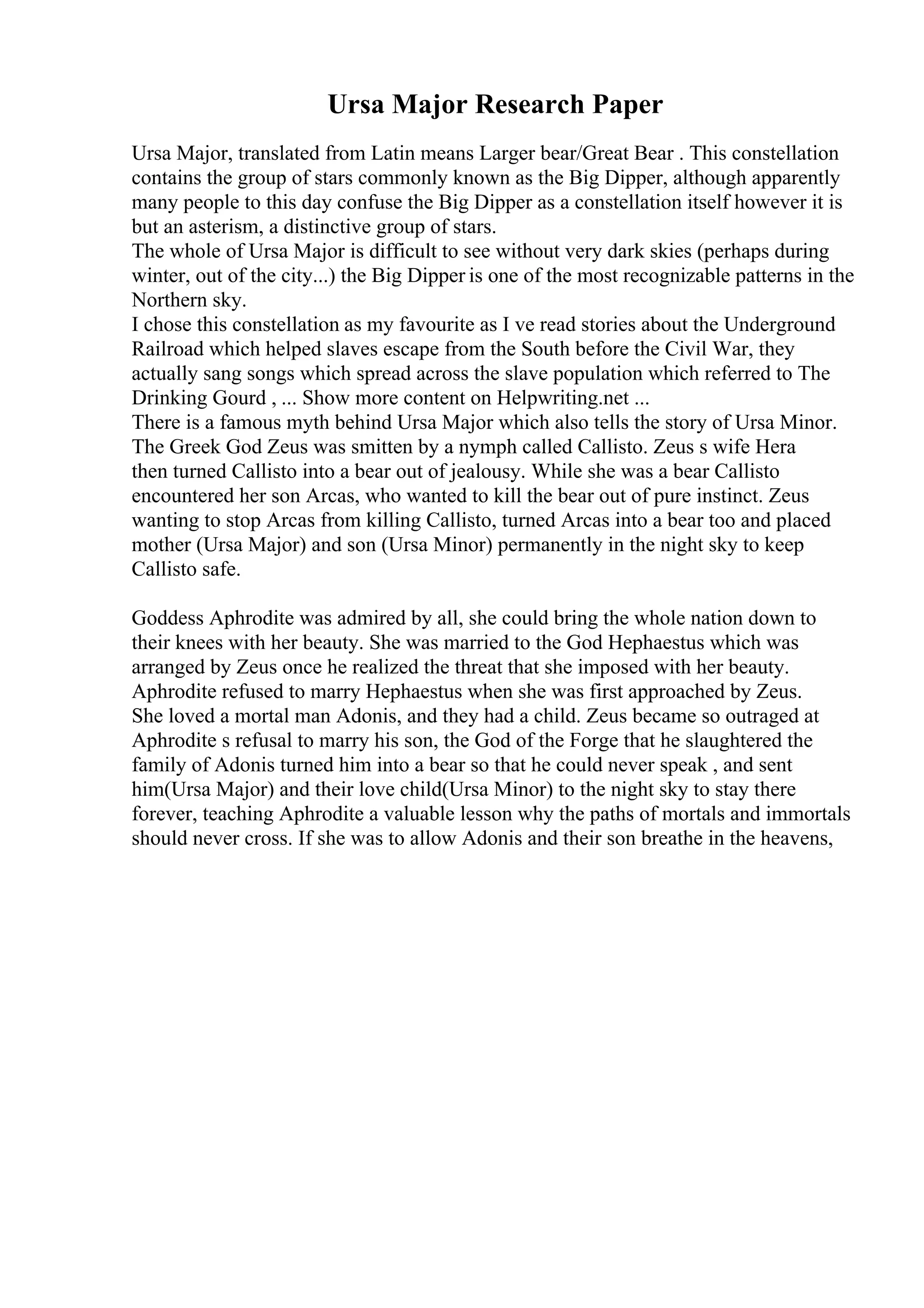 Ursa Major Research Paper

Ursa Major, translated from Latin means Larger bear/Great Bear . This constellation contains the group of stars commonly known as the Big Dipper, although apparently many people to this day confuse the Big Dipper as a constellation itself however it is but an asterism, a distinctive group of stars.
The whole of Ursa Major is difficult to see without very dark skies (perhaps during winter, out of the city...) the Big Dipper is one of the most recognizable patterns in the Northern sky.
I chose this constellation as my favourite as I ve read stories about the Underground Railroad which helped slaves escape from the South before the Civil War, they actually sang songs which spread across the slave population which referred to The Drinking Gourd , ... Show more content on Helpwriting.net ...
There is a famous myth behind Ursa Major which also tells the story of Ursa Minor. The Greek God Zeus was smitten by a nymph called Callisto. Zeus s wife Hera then turned Callisto into a bear out of jealousy. While she was a bear Callisto encountered her son Arcas, who wanted to kill the bear out of pure instinct. Zeus wanting to stop Arcas from killing Callisto, turned Arcas into a bear too and placed mother (Ursa Major) and son (Ursa Minor) permanently in the night sky to keep Callisto safe.

Goddess Aphrodite was admired by all, she could bring the whole nation down to their knees with her beauty. She was married to the God Hephaestus which was arranged by Zeus once he realized the threat that she imposed with her beauty. Aphrodite refused to marry Hephaestus when she was first approached by Zeus. She loved a mortal man Adonis, and they had a child. Zeus became so outraged at Aphrodite s refusal to marry his son, the God of the Forge that he slaughtered the family of Adonis turned him into a bear so that he could never speak , and sent him(Ursa Major) and their love child(Ursa Minor) to the night sky to stay there forever, teaching Aphrodite a valuable lesson why the paths of mortals and immortals should never cross. If she was to allow Adonis and their son breathe in the heavens,